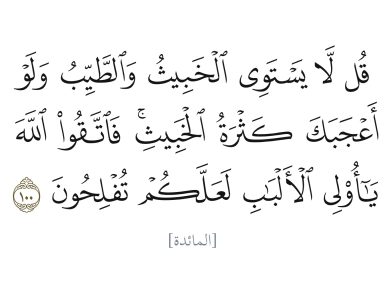 قُل لَّا يَسْتَوِى ٱلْخَبِيثُ وَٱلطَّيِّبُ وَلَوْ أَعْجَبَكَ كَثْرَةُ ٱلْخَبِيثِ ۚ فَٱتَّقُوا۟ ٱللَّهَ يَٰٓأُو۟لِى ٱلْأَلْبَٰبِ لَعَلَّكُمْ تُفْلِحُونَ ١٠٠

[المائدة]